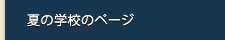 夏の学校のページ